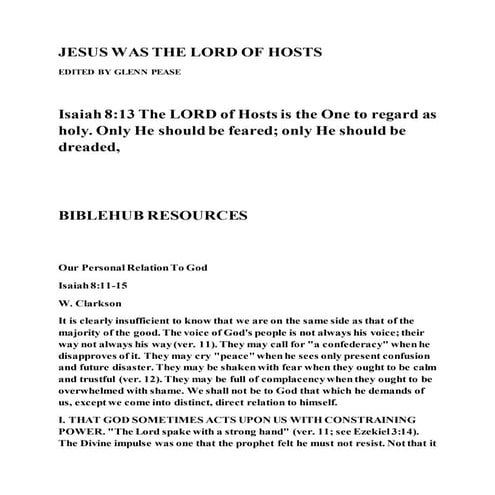 JESUS WAS THE LORD OF HOSTS

EDITED BY GLENN PEASE

Isaiah 8:13 The LORD of Hosts is the One to regard as holy. Only He should be feared; only He should be dreaded,

BIBLEHUB RESOURCES

Our Personal Relation To God

Isaiah 8:11-15

W. Clarkson

It is clearly insufficient to know that we are on the same side as that of the majority of the good. The voice of God's people is not always his voice; their way not always his way (ver. 11). They may call for "a confederacy" when he disapproves of it. They may cry "peace" when he sees only present confusion and future disaster. They may be shaken with fear when they ought to be calm and trustful (ver. 12). They may be full of complacency when they ought to be overwhelmed with shame. We shall not be to God that which he demands of us, except we come into distinct, direct relation to himself.

I. THAT GOD SOMETIMES ACTS UPON US WITH CONSTRAINING POWER. "The Lord spake with a strong hand" (ver. 11; see Ezekiel 3:14). The Divine impulse was one that the prophet felt he must not resist. Not that it